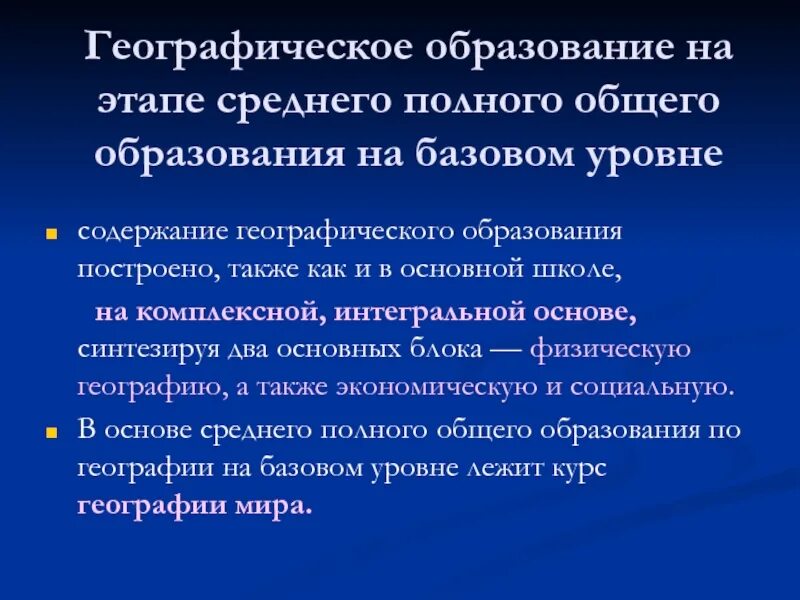 Географическое образование на этапе среднего полного общего образования на базовом уровне

содержание географического образования построено, также как и в основной школе,

на комплексной, интегральной основе, синтезируя два основных блока — физическую географию, а также экономическую и социальную.

В основе среднего полного общего образования по географии на базовом уровне лежит курс географии мира.